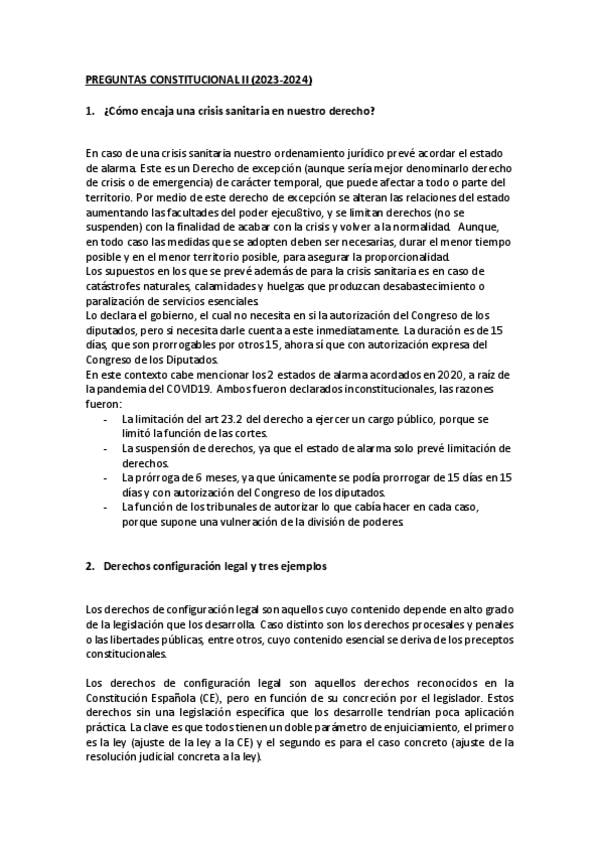 PREGUNTAS CONSTITUCIONAL II (2023-2024)

1. ¿Cómo encaja una crisis sanitaria en nuestro derecho?

En caso de una crisis sanitaria nuestro ordenamiento jurídico prevé acordar el estado de alarma. Este es un Derecho de excepción (aunque sería mejor denominarlo derecho de crisis o de emergencia) de carácter temporal, que puede afectar a todo o parte del territorio. Por medio de este derecho de excepción se alteran las relaciones del estado aumentando las facultades del poder ejecu8tivo, y se limitan derechos (no se suspenden) con la finalidad de acabar con la crisis y volver a la normalidad. Aunque, en todo caso las medidas que se adopten deben ser necesarias, durar el menor tiempo posible y en el menor territorio posible, para asegurar la proporcionalidad.
Los supuestos en los que se prevé además de para la crisis sanitaria es en caso de catástrofes naturales, calamidades y huelgas que produzcan desabastecimiento o paralización de servicios esenciales.
Lo declara el gobierno, el cual no necesita en si la autorización del Congreso de los diputados, pero si necesita darle cuenta a este inmediatamente. La duración es de 15 días, que son prorrogables por otros 15, ahora sí que con autorización expresa del Congreso de los Diputados.
En este contexto cabe mencionar los 2 estados de alarma acordados en 2020, a raíz de la pandemia del COVID19. Ambos fueron declarados inconstitucionales, las razones fueron:
- La limitación del art 23.2 del derecho a ejercer un cargo público, porque se limitó la función de las cortes.
- La suspensión de derechos, ya que el estado de alarma solo prevé limitación de derechos.
- La prórroga de 6 meses, ya que únicamente se podía prorrogar de 15 días en 15 días y con autorización del Congreso de los diputados.
- La función de los tribunales de autorizar lo que cabía hacer en cada caso, porque supone una vulneración de la división de poderes.

2. Derechos configuración legal y tres ejemplos

Los derechos de configuración legal son aquellos cuyo contenido depende en alto grado de la legislación que los desarrolla. Caso distinto son los derechos procesales y penales o las libertades públicas, entre otros, cuyo contenido esencial se deriva de los preceptos constitucionales.

Los derechos de configuración legal son aquellos derechos reconocidos en la Constitución Española (CE), pero en función de su concreción por el legislador. Estos derechos sin una legislación específica que los desarrolle tendrían poca aplicación práctica. La clave es que todos tienen un doble parámetro de enjuiciamiento, el primero es la ley (ajuste de la ley a la CE) y el segundo es para el caso concreto (ajuste de la resolución judicial concreta a la ley).